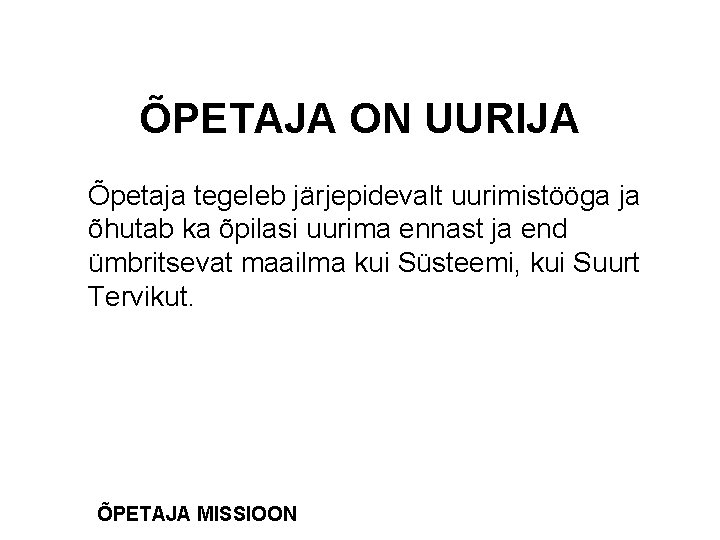 ÕPETAJA ON UURIJA

Õpetaja tegeleb järjepidevalt uurimistööga ja õhutab ka õpilasi uurima ennast ja end ümbritsevat maailma kui Süsteemi, kui Suurt Tervikut.

ÕPETAJA MISSIOON